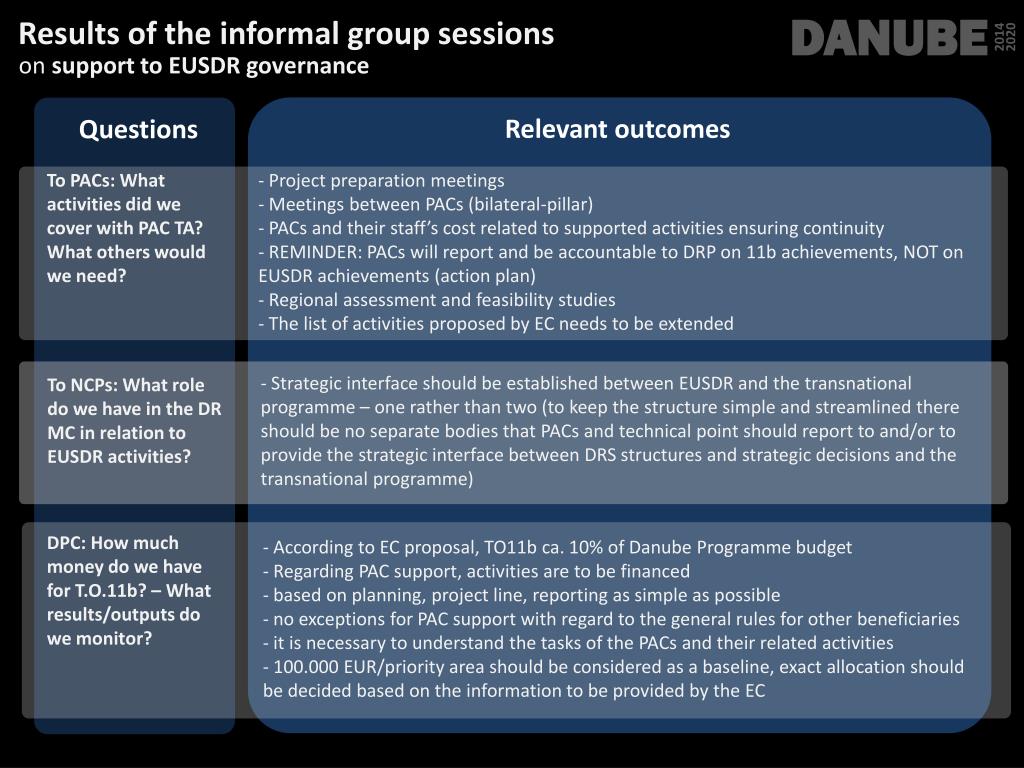 Results of the informal group sessions
on support to EUSDR governance

DANUBE 2014 2020

| Questions | Relevant outcomes |
|---|---|
| To PACs: What activities did we cover with PAC TA? What others would we need? | - Project preparation meetings<br>- Meetings between PACs (bilateral-pillar)<br>- PACs and their staff's cost related to supported activities ensuring continuity<br>- REMINDER: PACs will report and be accountable to DRP on 11b achievements, NOT on EUSDR achievements (action plan)<br>- Regional assessment and feasibility studies<br>- The list of activities proposed by EC needs to be extended |
| To NCPs: What role do we have in the DR MC in relation to EUSDR activities? | - Strategic interface should be established between EUSDR and the transnational programme – one rather than two (to keep the structure simple and streamlined there should be no separate bodies that PACs and technical point should report to and/or to provide the strategic interface between DRS structures and strategic decisions and the transnational programme) |
| DPC: How much money do we have for T.O.11b? – What results/outputs do we monitor? | - According to EC proposal, TO11b ca. 10% of Danube Programme budget<br>- Regarding PAC support, activities are to be financed<br>- based on planning, project line, reporting as simple as possible<br>- no exceptions for PAC support with regard to the general rules for other beneficiaries<br>- it is necessary to understand the tasks of the PACs and their related activities<br>- 100.000 EUR/priority area should be considered as a baseline, exact allocation should be decided based on the information to be provided by the EC |